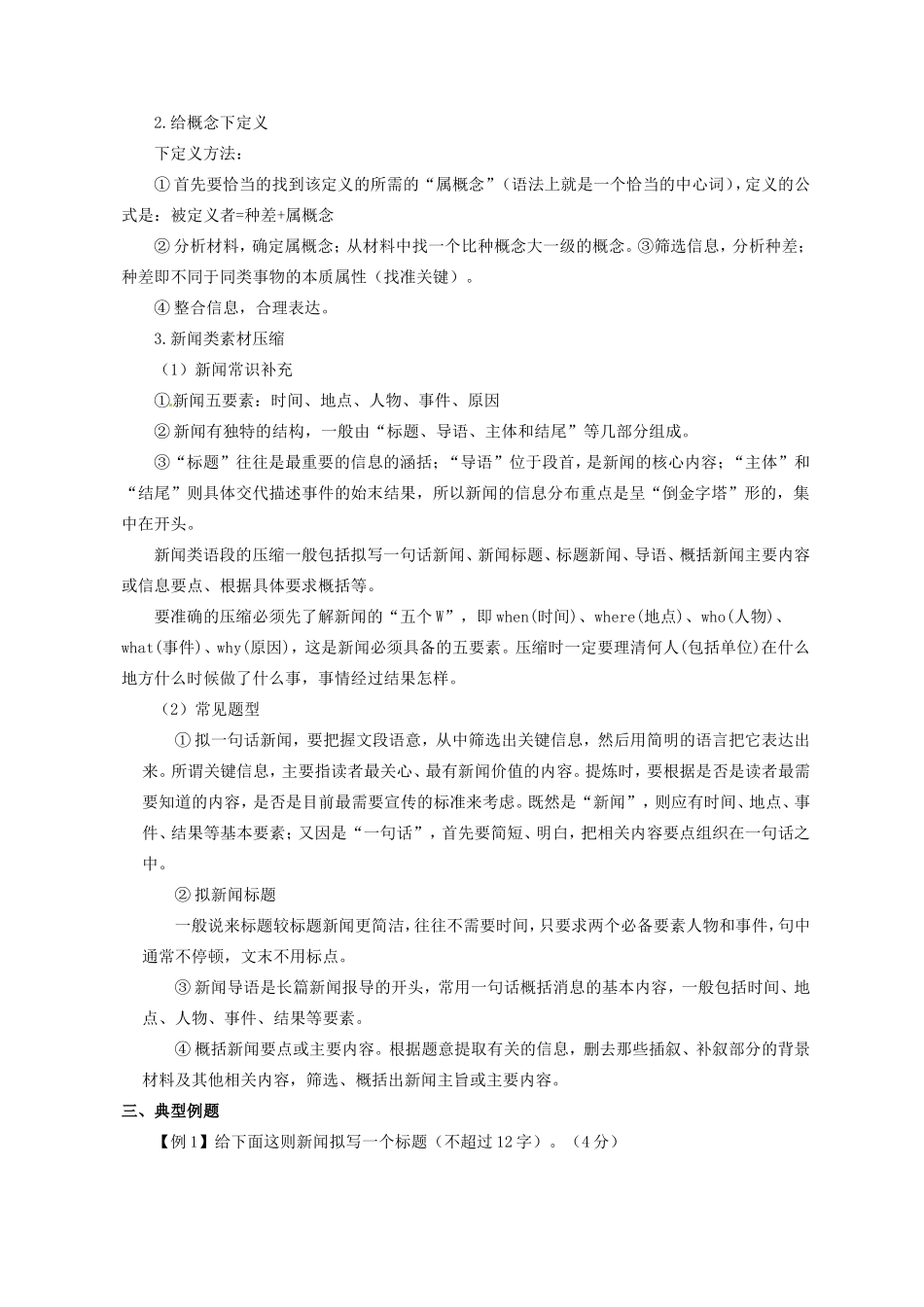 2.给概念下定义

下定义方法：

①首先要恰当的找到该定义的所需的“属概念”（语法上就是一个恰当的中心词），定义的公式是：被定义者=种差+属概念

②分析材料，确定属概念；从材料中找一个比种概念大一级的概念。③筛选信息，分析种差；种差即不同于同类事物的本质属性（找准关键）。

④整合信息，合理表达。

3.新闻类素材压缩

（1）新闻常识补充

①新闻五要素：时间、地点、人物、事件、原因

②新闻有独特的结构，一般由“标题、导语、主体和结尾”等几部分组成。

③“标题”往往是最重要的信息的涵括；“导语”位于段首，是新闻的核心内容；“主体”和“结尾”则具体交代描述事件的始末结果，所以新闻的信息分布重点是呈“倒金字塔”形的，集中在开头。

新闻类语段的压缩一般包括拟写一句话新闻、新闻标题、标题新闻、导语、概括新闻主要内容或信息要点、根据具体要求概括等。

要准确的压缩必须先了解新闻的“五个W”，即when(时间)、where(地点)、who(人物)、what(事件)、why(原因)，这是新闻必须具备的五要素。压缩时一定要理清何人(包括单位)在什么地方什么时候做了什么事，事情经过结果怎样。

（2）常见题型

①拟一句话新闻，要把握文段语意，从中筛选出关键信息，然后用简明的语言把它表达出来。所谓关键信息，主要指读者最关心、最有新闻价值的内容。提炼时，要根据是否是读者最需要知道的内容，是否是目前最需要宣传的标准来考虑。既然是“新闻”，则应有时间、地点、事件、结果等基本要素；又因是“一句话”，首先要简短、明白，把相关内容要点组织在一句话之中。

②拟新闻标题

一般说来标题较标题新闻更简洁，往往不需要时间，只要求两个必备要素人物和事件，句中通常不停顿，文末不用标点。

③新闻导语是长篇新闻报导的开头，常用一句话概括消息的基本内容，一般包括时间、地点、人物、事件、结果等要素。

④概括新闻要点或主要内容。根据题意提取有关的信息，删去那些插叙、补叙部分的背景材料及其他相关内容，筛选、概括出新闻主旨或主要内容。

三、典型例题

【例1】给下面这则新闻拟写一个标题（不超过12字）。（4分）